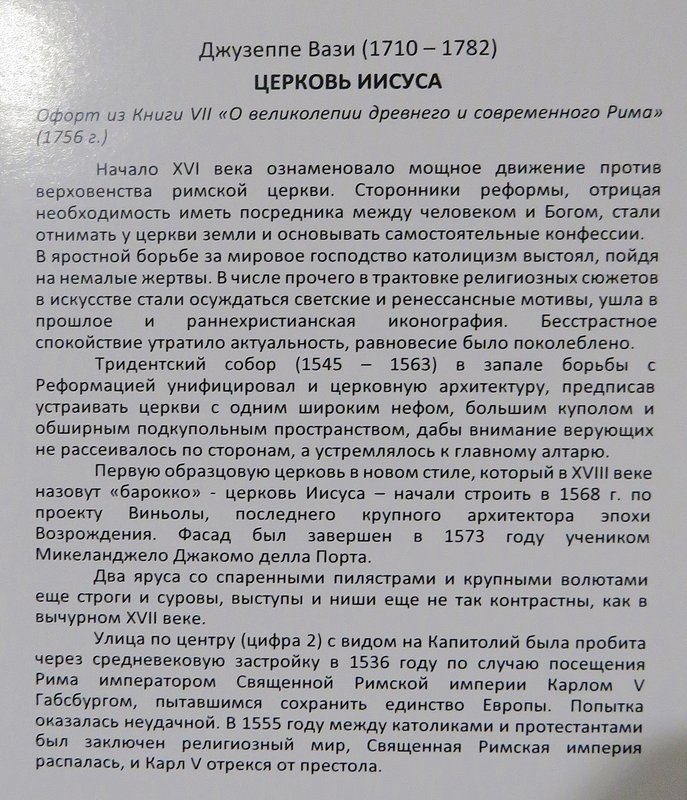 Джузеппе Вази (1710 – 1782)

ЦЕРКОВЬ ИИСУСА

Офорт из Книги VII «О великолепии древнего и современного Рима» (1756 г.)

Начало XVI века ознаменовало мощное движение против верховенства римской церкви. Сторонники реформы, отрицая необходимость иметь посредника между человеком и Богом, стали отнимать у церкви земли и основывать самостоятельные конфессии. В яростной борьбе за мировое господство католицизм выстоял, пойдя на немалые жертвы. В числе прочего в трактовке религиозных сюжетов в искусстве стали осуждаться светские и ренессансные мотивы, ушла в прошлое и раннехристианская иконография. Бесстрастное спокойствие утратило актуальность, равновесие было поколеблено.

Тридентский собор (1545 – 1563) в запале борьбы с Реформацией унифицировал и церковную архитектуру, предписав устраивать церкви с одним широким нефом, большим куполом и обширным подкупольным пространством, дабы внимание верующих не рассеивалось по сторонам, а устремлялось к главному алтарю.

Первую образцовую церковь в новом стиле, который в XVIII веке назовут «барокко» - церковь Иисуса – начали строить в 1568 г. по проекту Виньолы, последнего крупного архитектора эпохи Возрождения. Фасад был завершен в 1573 году учеником Микеланджело Джакомо делла Порта.

Два яруса со спаренными пилястрами и крупными волютами еще строги и суровы, выступы и ниши еще не так контрастны, как в вычурном XVII веке.

Улица по центру (цифра 2) с видом на Капитолий была пробита через средневековую застройку в 1536 году по случаю посещения Рима императором Священной Римской империи Карлом V Габсбургом, пытавшимся сохранить единство Европы. Попытка оказалась неудачной. В 1555 году между католиками и протестантами был заключен религиозный мир, Священная Римская империя распалась, и Карл V отрекся от престола.